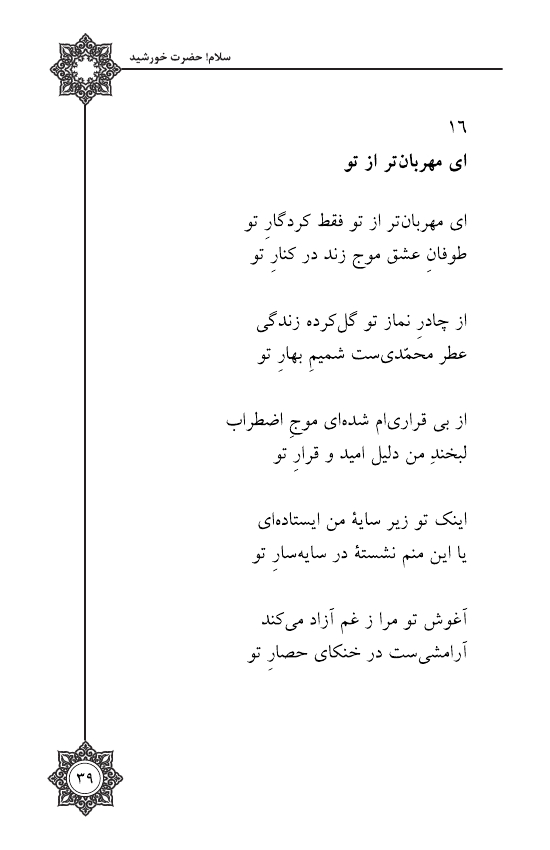 سلام! حضرت خورشید

۱۶
ای مهربان‌تر از تو

ای مهربان‌تر از تو فقط کردگارِ تو
طوفانِ عشق موج زند در کنارِ تو

از چادرِ نماز تو گل‌کرده زندگی
عطر محمّدی‌ست شمیمِ بهارِ تو

از بی قراری‌ام شده‌ای موجِ اضطراب
لبخندِ من دلیل امید و قرارِ تو

اینک تو زیر سایهٔ من ایستاده‌ای
یا این منم نشستهٔ در سایه‌سارِ تو

آغوش تو مرا ز غم آزاد می‌کند
آرامشی‌ست در خنکای حصارِ تو

۳۹